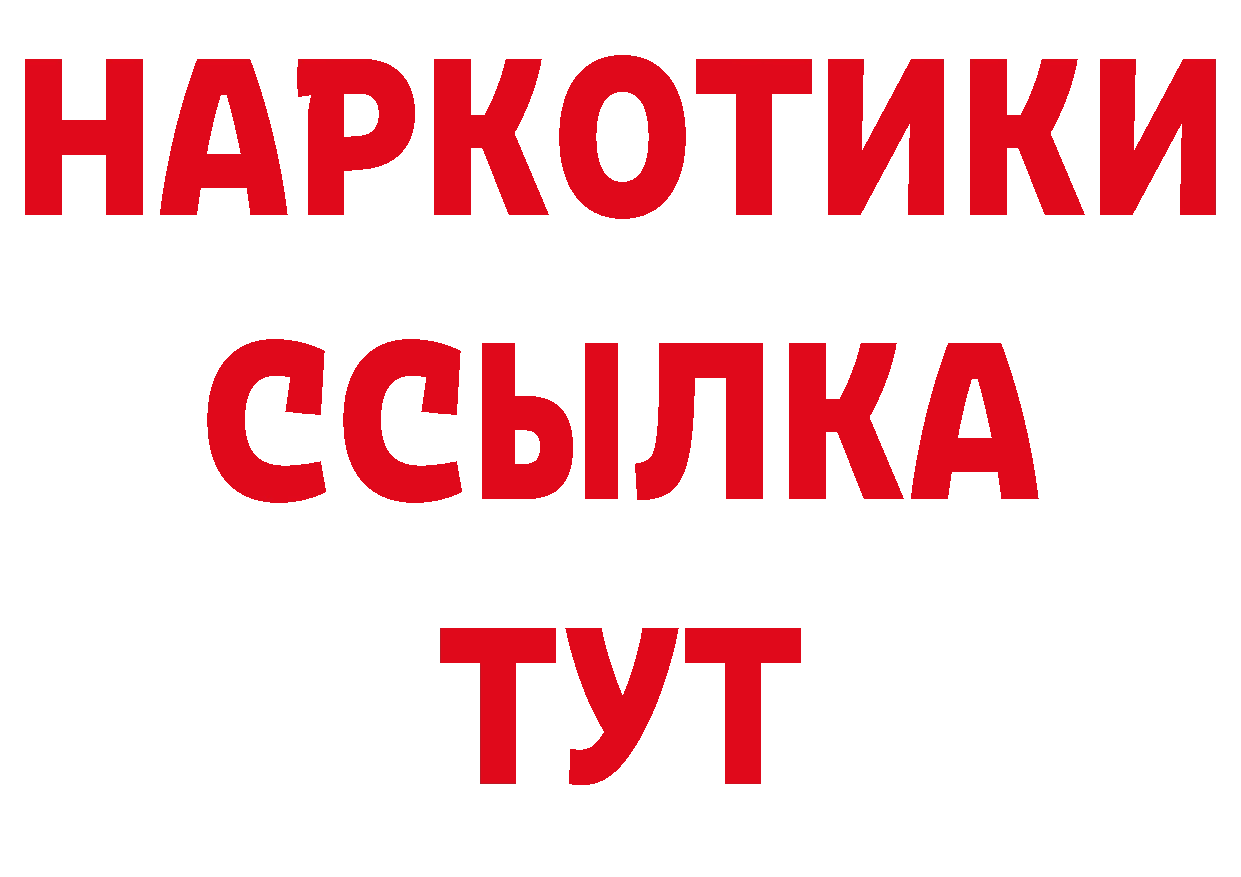 НАРКОТИКИ ССЫЛКА ТУТ